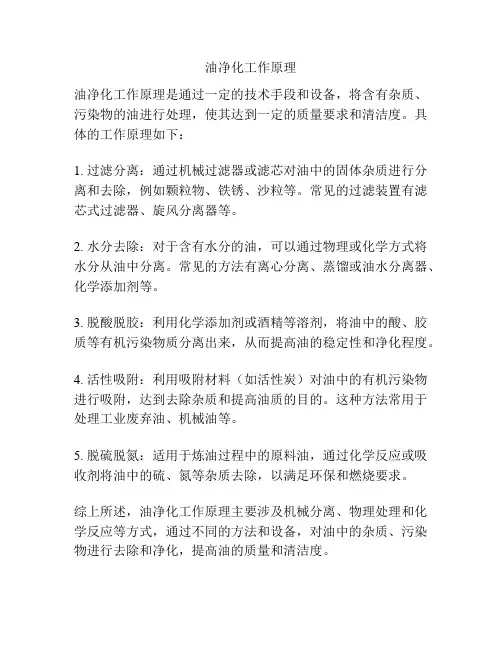 油净化工作原理

油净化工作原理是通过一定的技术手段和设备，将含有杂质、污染物的油进行处理，使其达到一定的质量要求和清洁度。具体的工作原理如下：

1. 过滤分离：通过机械过滤器或滤芯对油中的固体杂质进行分离和去除，例如颗粒物、铁锈、沙粒等。常见的过滤装置有滤芯式过滤器、旋风分离器等。

2. 水分去除：对于含有水分的油，可以通过物理或化学方式将水分从油中分离。常见的方法有离心分离、蒸馏或油水分离器、化学添加剂等。

3. 脱酸脱胶：利用化学添加剂或酒精等溶剂，将油中的酸、胶质等有机污染物质分离出来，从而提高油的稳定性和净化程度。

4. 活性吸附：利用吸附材料（如活性炭）对油中的有机污染物进行吸附，达到去除杂质和提高油质的目的。这种方法常用于处理工业废弃油、机械油等。

5. 脱硫脱氮：适用于炼油过程中的原料油，通过化学反应或吸收剂将油中的硫、氮等杂质去除，以满足环保和燃烧要求。

综上所述，油净化工作原理主要涉及机械分离、物理处理和化学反应等方式，通过不同的方法和设备，对油中的杂质、污染物进行去除和净化，提高油的质量和清洁度。